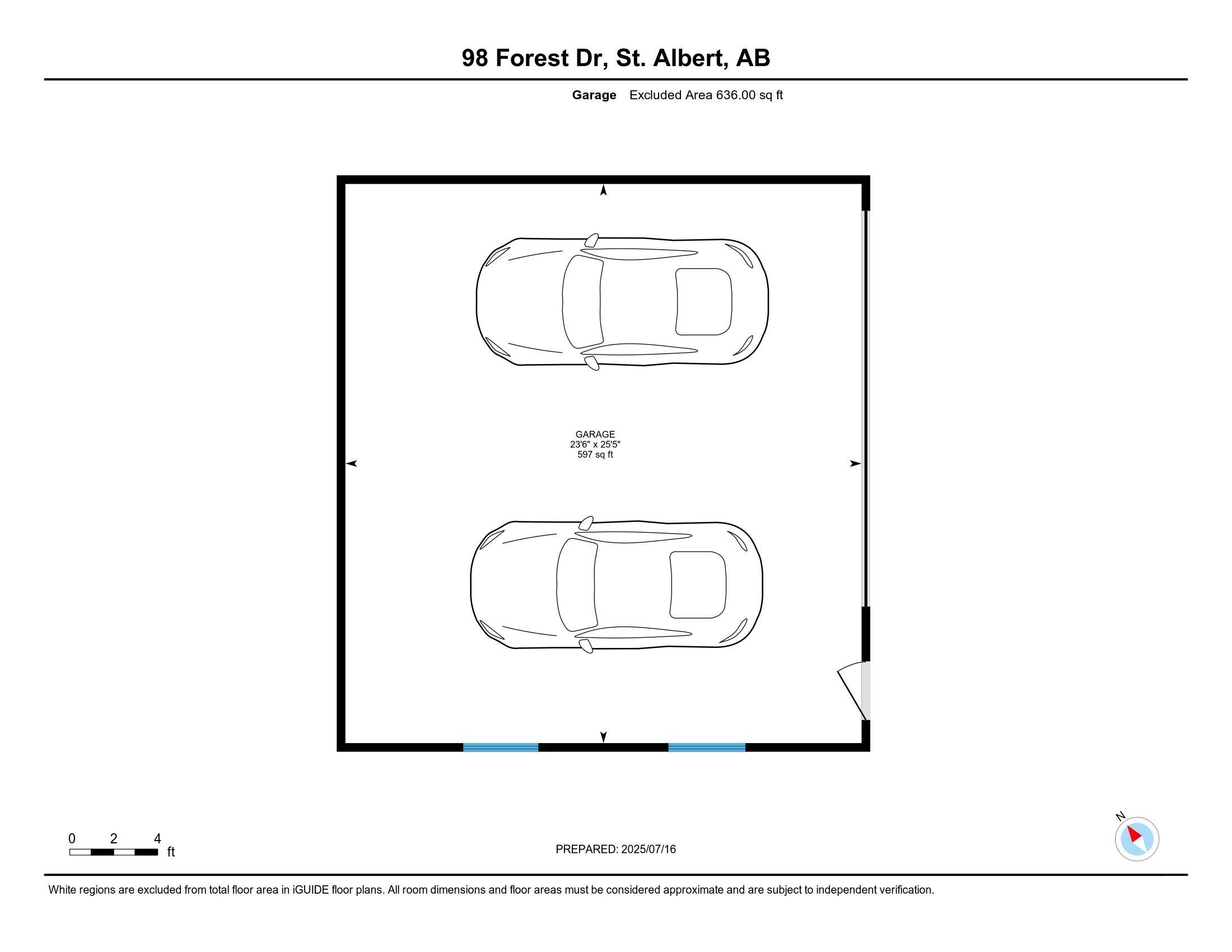 98 Forest Dr, St. Albert, AB

Garage Excluded Area 636.00 sq ft

GARAGE
23'6" x 25'5"
597 sq ft

0 2 4
ft

PREPARED: 2025/07/16

N

White regions are excluded from total floor area in iGUIDE floor plans. All room dimensions and floor areas must be considered approximate and are subject to independent verification.